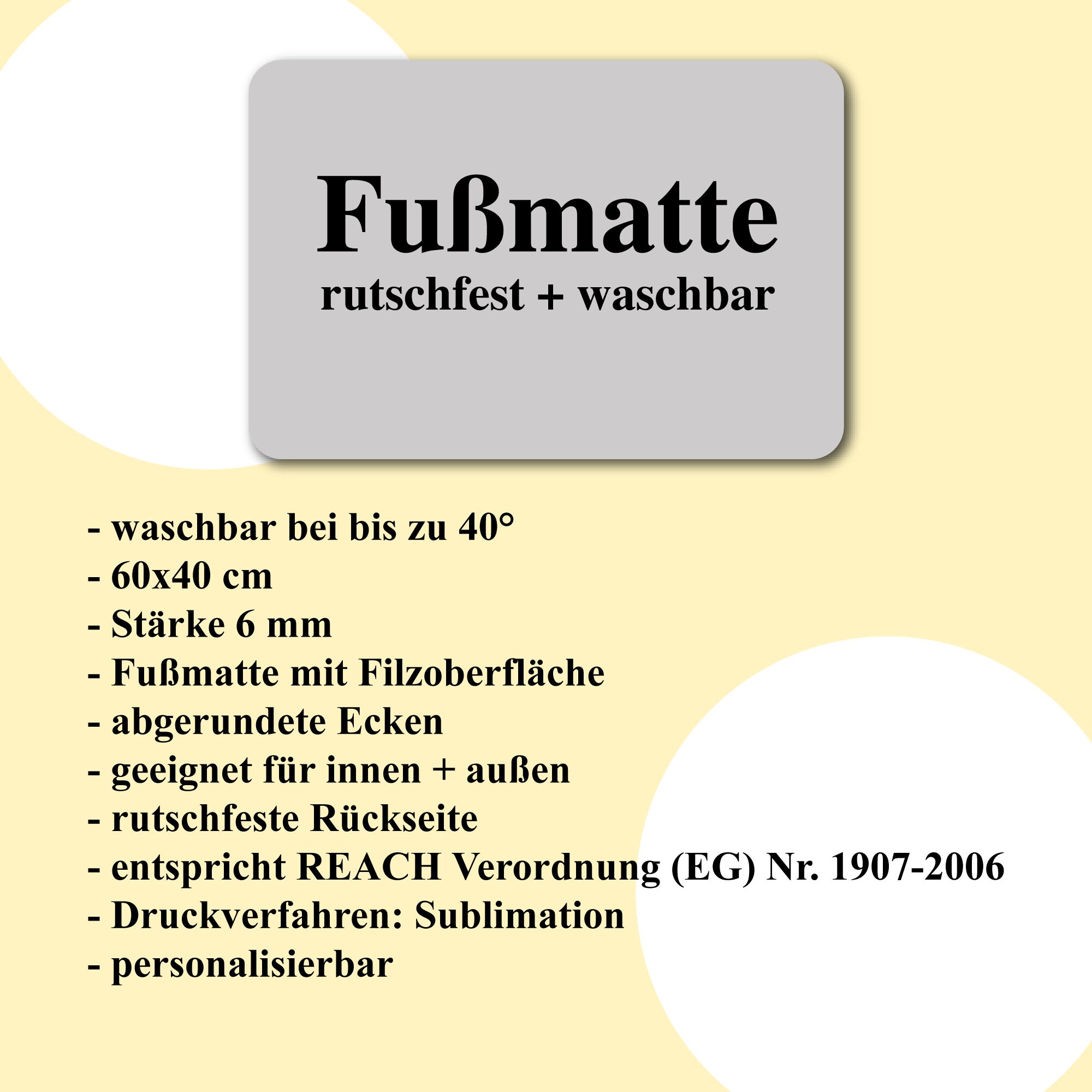 Fußmatte
rutschfest + waschbar

- waschbar bei bis zu 40°
- 60x40 cm
- Stärke 6 mm
- Fußmatte mit Filzoberfläche
- abgerundete Ecken
- geeignet für innen + außen
- rutschfeste Rückseite
- entspricht REACH Verordnung (EG) Nr. 1907-2006
- Druckverfahren: Sublimation
- personalisierbar